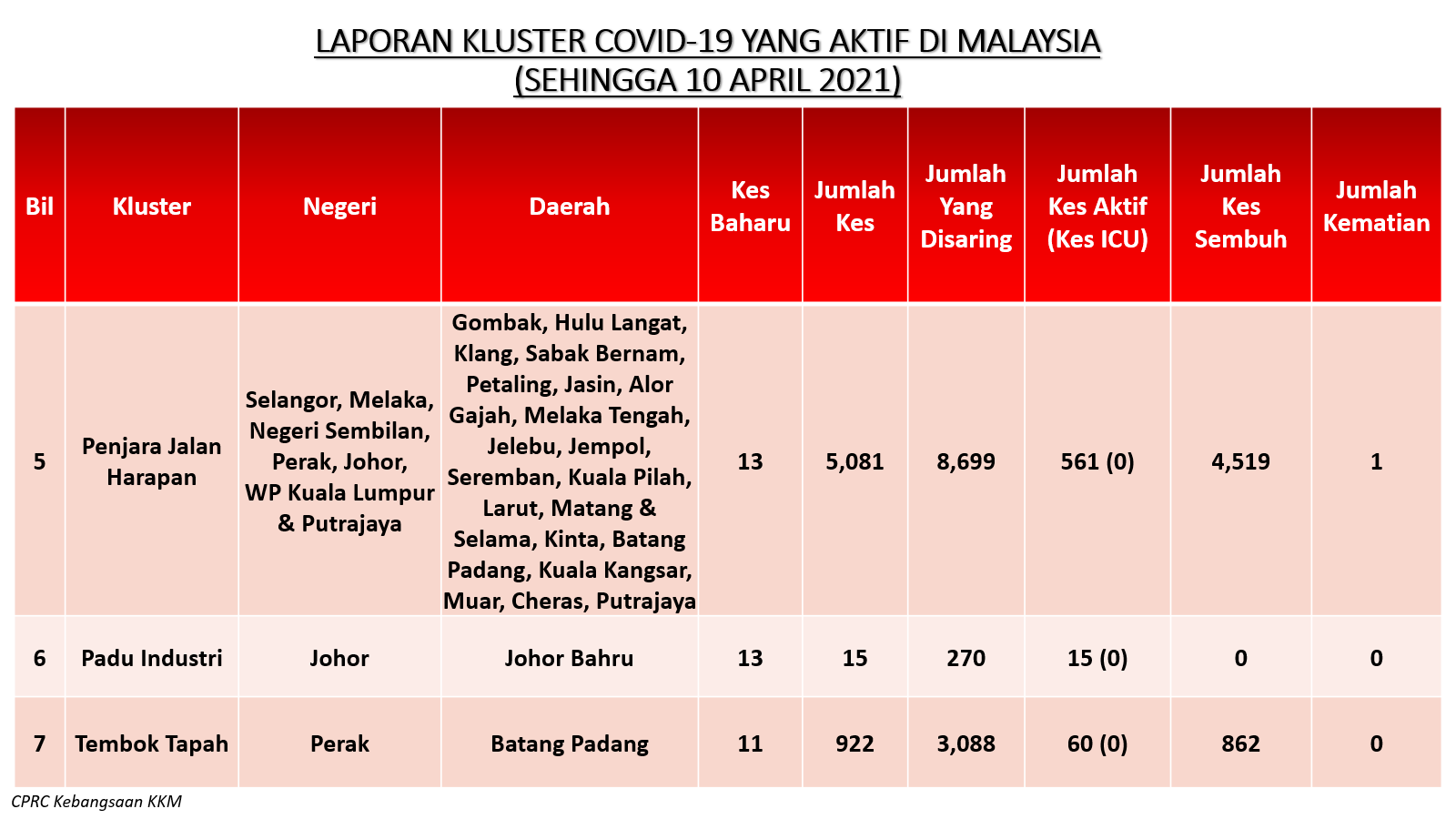 LAPORAN KLUSTER COVID-19 YANG AKTIF DI MALAYSIA
(SEHINGGA 10 APRIL 2021)

| Bil | Kluster | Negeri | Daerah | Kes Baharu | Jumlah Kes | Jumlah Yang Disaring | Jumlah Kes Aktif (Kes ICU) | Jumlah Kes Sembuh | Jumlah Kematian |
|---|---|---|---|---|---|---|---|---|---|
| 5 | Penjara Jalan Harapan | Selangor, Melaka, Negeri Sembilan, Perak, Johor, WP Kuala Lumpur & Putrajaya | Gombak, Hulu Langat, Klang, Sabak Bernam, Petaling, Jasin, Alor Gajah, Melaka Tengah, Jelebu, Jempol, Seremban, Kuala Pilah, Larut, Matang & Selama, Kinta, Batang Padang, Kuala Kangsar, Muar, Cheras, Putrajaya | 13 | 5,081 | 8,699 | 561 (0) | 4,519 | 1 |
| 6 | Padu Industri | Johor | Johor Bahru | 13 | 15 | 270 | 15 (0) | 0 | 0 |
| 7 | Tembok Tapah | Perak | Batang Padang | 11 | 922 | 3,088 | 60 (0) | 862 | 0 |

CPRC Kebangsaan KKM